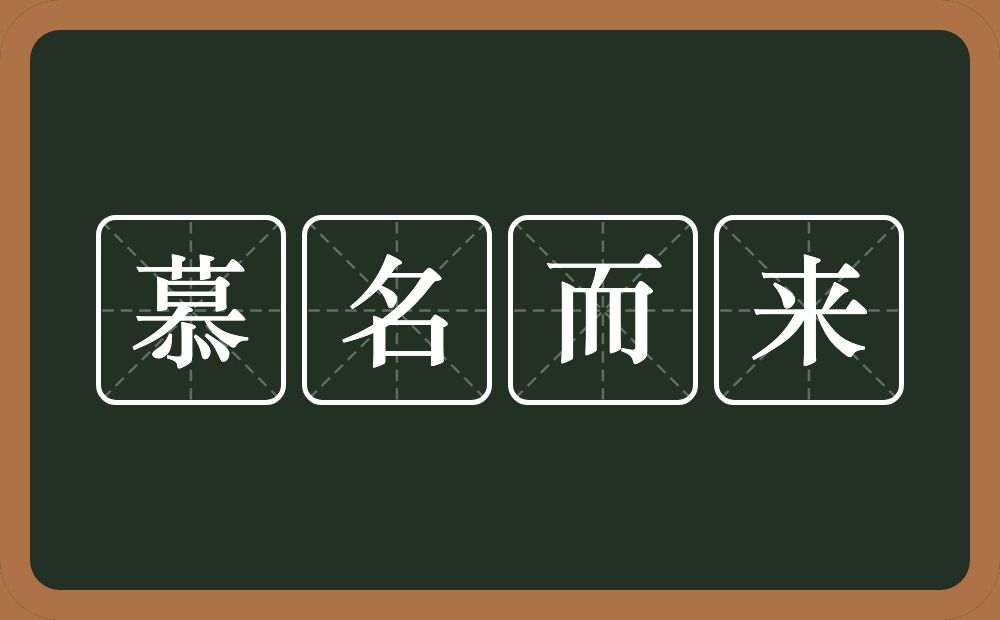 慕名而来